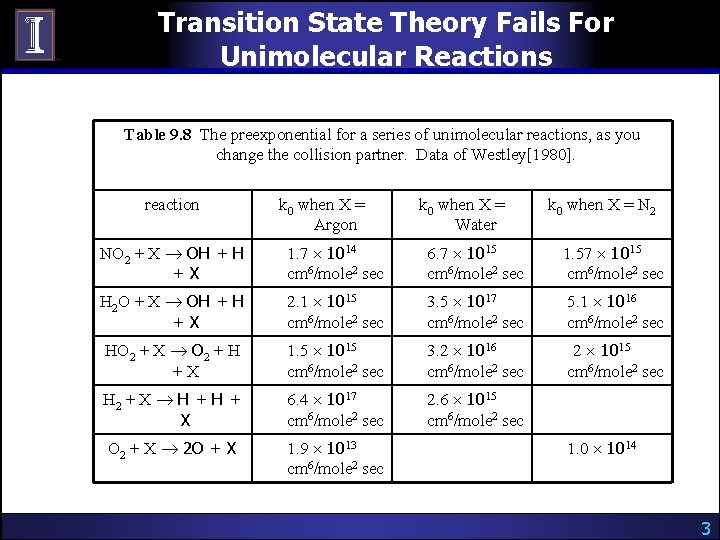 Transition State Theory Fails For Unimolecular Reactions

Table 9.8 The preexponential for a series of unimolecular reactions, as you change the collision partner. Data of Westley[1980].

| reaction | $k_0$ when X = Argon | $k_0$ when X = Water | $k_0$ when X = $N_2$ |
|---|---|---|---|
| $NO_2 + X \rightarrow OH + H + X$ | $1.7 \times 10^{14}$ $cm^6/mole^2$ sec | $6.7 \times 10^{15}$ $cm^6/mole^2$ sec | $1.57 \times 10^{15}$ $cm^6/mole^2$ sec |
| $H_2O + X \rightarrow OH + H + X$ | $2.1 \times 10^{15}$ $cm^6/mole^2$ sec | $3.5 \times 10^{17}$ $cm^6/mole^2$ sec | $5.1 \times 10^{16}$ $cm^6/mole^2$ sec |
| $HO_2 + X \rightarrow O_2 + H + X$ | $1.5 \times 10^{15}$ $cm^6/mole^2$ sec | $3.2 \times 10^{16}$ $cm^6/mole^2$ sec | $2 \times 10^{15}$ $cm^6/mole^2$ sec |
| $H_2 + X \rightarrow H + H + X$ | $6.4 \times 10^{17}$ $cm^6/mole^2$ sec | $2.6 \times 10^{15}$ $cm^6/mole^2$ sec | |
| $O_2 + X \rightarrow 2O + X$ | $1.9 \times 10^{13}$ $cm^6/mole^2$ sec | | $1.0 \times 10^{14}$ |

3